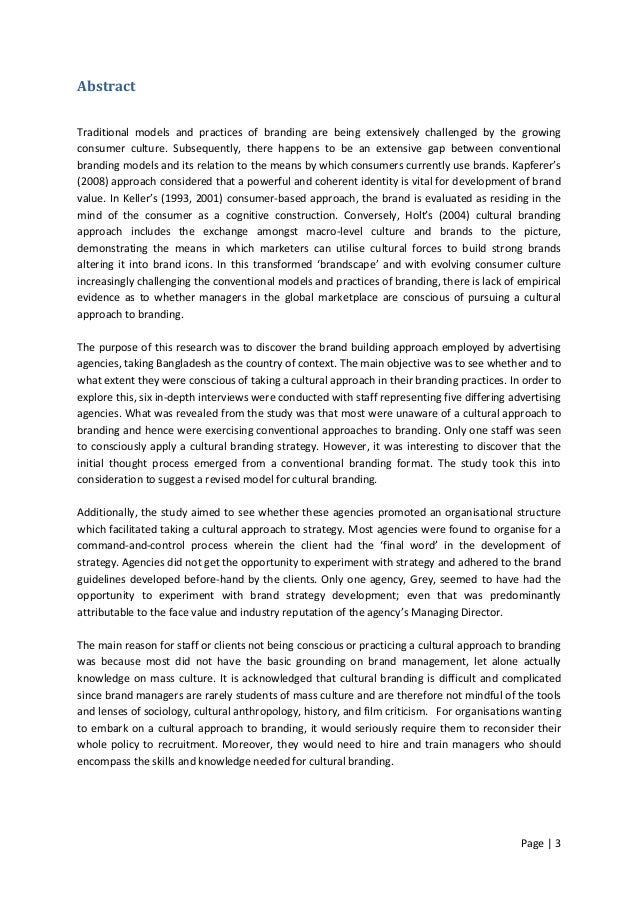 Abstract

Traditional models and practices of branding are being extensively challenged by the growing consumer culture. Subsequently, there happens to be an extensive gap between conventional branding models and its relation to the means by which consumers currently use brands. Kapferer's (2008) approach considered that a powerful and coherent identity is vital for development of brand value. In Keller's (1993, 2001) consumer-based approach, the brand is evaluated as residing in the mind of the consumer as a cognitive construction. Conversely, Holt's (2004) cultural branding approach includes the exchange amongst macro-level culture and brands to the picture, demonstrating the means in which marketers can utilise cultural forces to build strong brands altering it into brand icons. In this transformed 'brandscape' and with evolving consumer culture increasingly challenging the conventional models and practices of branding, there is lack of empirical evidence as to whether managers in the global marketplace are conscious of pursuing a cultural approach to branding.

The purpose of this research was to discover the brand building approach employed by advertising agencies, taking Bangladesh as the country of context. The main objective was to see whether and to what extent they were conscious of taking a cultural approach in their branding practices. In order to explore this, six in-depth interviews were conducted with staff representing five differing advertising agencies. What was revealed from the study was that most were unaware of a cultural approach to branding and hence were exercising conventional approaches to branding. Only one staff was seen to consciously apply a cultural branding strategy. However, it was interesting to discover that the initial thought process emerged from a conventional branding format. The study took this into consideration to suggest a revised model for cultural branding.

Additionally, the study aimed to see whether these agencies promoted an organisational structure which facilitated taking a cultural approach to strategy. Most agencies were found to organise for a command-and-control process wherein the client had the 'final word' in the development of strategy. Agencies did not get the opportunity to experiment with strategy and adhered to the brand guidelines developed before-hand by the clients. Only one agency, Grey, seemed to have had the opportunity to experiment with brand strategy development; even that was predominantly attributable to the face value and industry reputation of the agency's Managing Director.

The main reason for staff or clients not being conscious or practicing a cultural approach to branding was because most did not have the basic grounding on brand management, let alone actually knowledge on mass culture. It is acknowledged that cultural branding is difficult and complicated since brand managers are rarely students of mass culture and are therefore not mindful of the tools and lenses of sociology, cultural anthropology, history, and film criticism. For organisations wanting to embark on a cultural approach to branding, it would seriously require them to reconsider their whole policy to recruitment. Moreover, they would need to hire and train managers who should encompass the skills and knowledge needed for cultural branding.

Page | 3